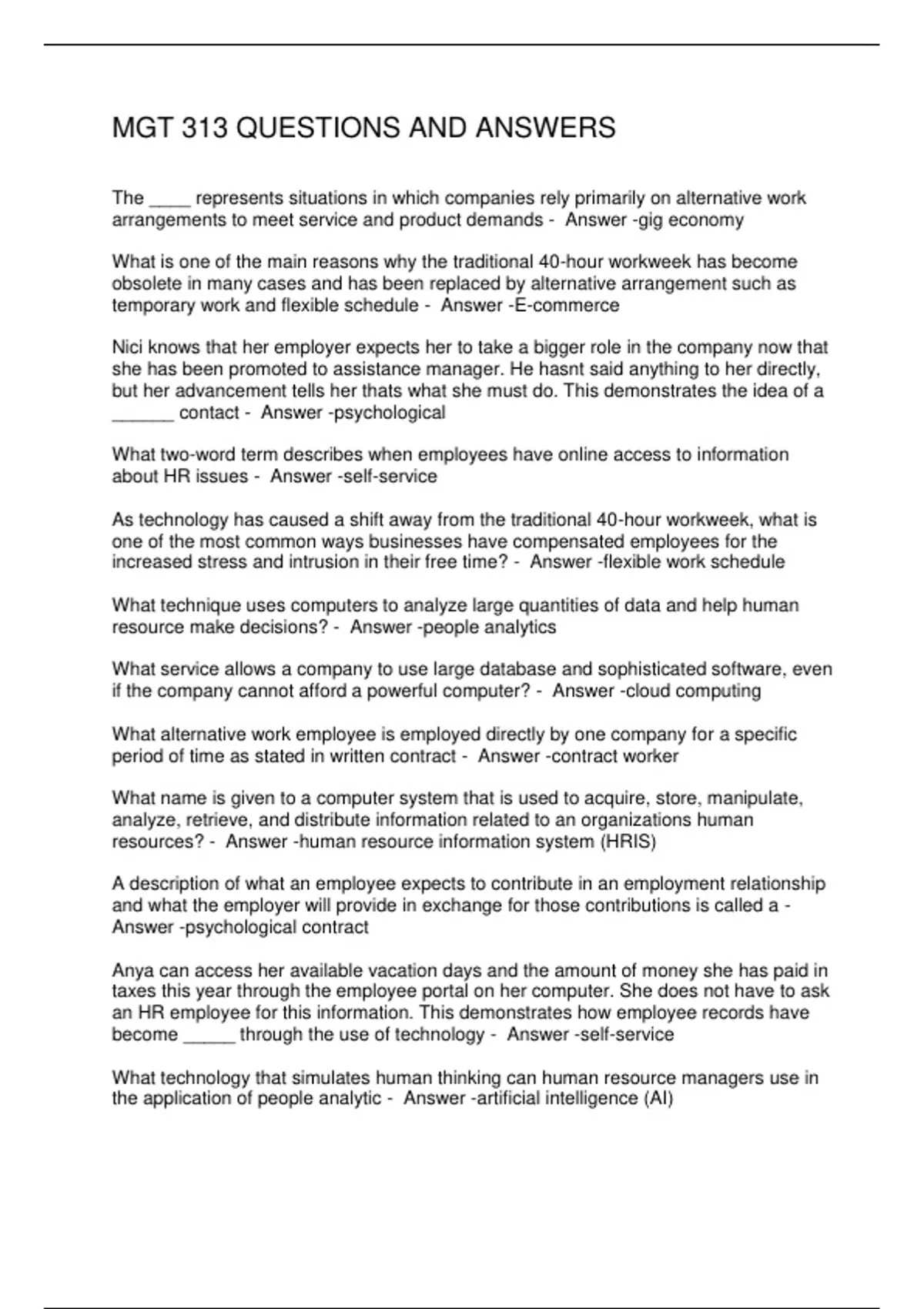 MGT 313 QUESTIONS AND ANSWERS

The ____ represents situations in which companies rely primarily on alternative work arrangements to meet service and product demands - Answer -gig economy

What is one of the main reasons why the traditional 40-hour workweek has become obsolete in many cases and has been replaced by alternative arrangement such as temporary work and flexible schedule - Answer -E-commerce

Nici knows that her employer expects her to take a bigger role in the company now that she has been promoted to assistance manager. He hasnt said anything to her directly, but her advancement tells her thats what she must do. This demonstrates the idea of a ______ contact - Answer -psychological

What two-word term describes when employees have online access to information about HR issues - Answer -self-service

As technology has caused a shift away from the traditional 40-hour workweek, what is one of the most common ways businesses have compensated employees for the increased stress and intrusion in their free time? - Answer -flexible work schedule

What technique uses computers to analyze large quantities of data and help human resource make decisions? - Answer -people analytics

What service allows a company to use large database and sophisticated software, even if the company cannot afford a powerful computer? - Answer -cloud computing

What alternative work employee is employed directly by one company for a specific period of time as stated in written contract - Answer -contract worker

What name is given to a computer system that is used to acquire, store, manipulate, analyze, retrieve, and distribute information related to an organizations human resources? - Answer -human resource information system (HRIS)

A description of what an employee expects to contribute in an employment relationship and what the employer will provide in exchange for those contributions is called a - Answer -psychological contract

Anya can access her available vacation days and the amount of money she has paid in taxes this year through the employee portal on her computer. She does not have to ask an HR employee for this information. This demonstrates how employee records have become _____ through the use of technology - Answer -self-service

What technology that simulates human thinking can human resource managers use in the application of people analytic - Answer -artificial intelligence (AI)